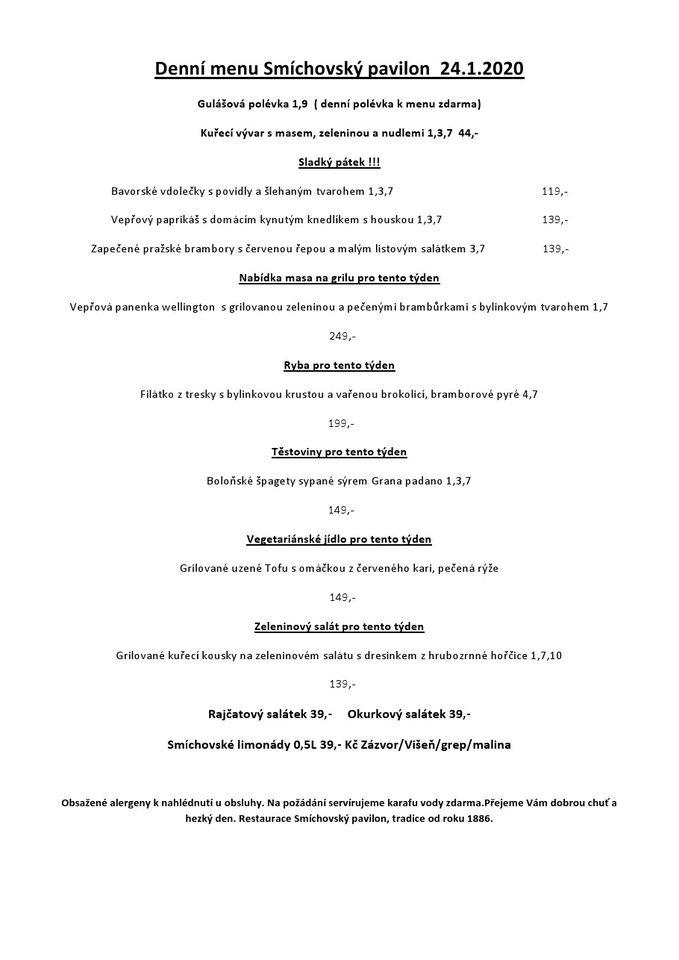 Denní menu Smíchovský pavilon 24.1.2020

Gulášová polévka 1,9 ( denní polévka k menu zdarma)

Kuřecí vývar s masem, zeleninou a nudlemi 1,3,7 44,-

Sladký pátek !!!

Bavorské vdolečky s povidly a šlehaným tvarohem 1,3,7 119,-

Vepřový paprikáš s domácím kynutým knedlíkem s houskou 1,3,7 139,-

Zapečené pražské brambory s červenou řepou a malým listovým salátkem 3,7 139,-

Nabídka masa na grilu pro tento týden

Vepřová panenka wellington s grilovanou zeleninou a pečenými brambůrkami s bylinkovým tvarohem 1,7

249,-

Ryba pro tento týden

Filátko z tresky s bylinkovou krustou a vařenou brokolicí, bramborové pyré 4,7

199,-

Těstoviny pro tento týden

Boloňské špagety sypané sýrem Grana padano 1,3,7

149,-

Vegetariánské jídlo pro tento týden

Grilované uzené Tofu s omáčkou z červeného kari, pečená rýže

149,-

Zeleninový salát pro tento týden

Grilované kuřecí kousky na zeleninovém salátu s dresinkem z hrubozrnné hořčice 1,7,10

139,-

Rajčatový salátek 39,- Okurkový salátek 39,-

Smíchovské limonády 0,5L 39,- Kč Zázvor/Višeň/grep/malina

Obsažené alergeny k nahlédnutí u obsluhy. Na požádání servírujeme karafu vody zdarma.Přejeme Vám dobrou chuť a hezký den. Restaurace Smíchovský pavilon, tradice od roku 1886.